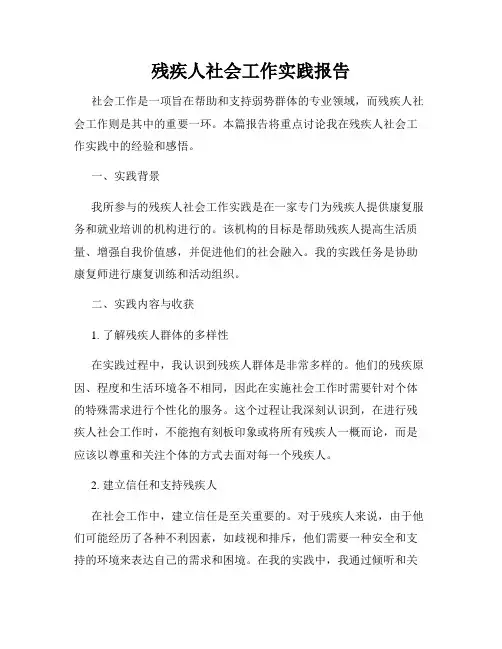 残疾人社会工作实践报告

社会工作是一项旨在帮助和支持弱势群体的专业领域，而残疾人社会工作则是其中的重要一环。本篇报告将重点讨论我在残疾人社会工作实践中的经验和感悟。

一、实践背景

我所参与的残疾人社会工作实践是在一家专门为残疾人提供康复服务和就业培训的机构进行的。该机构的目标是帮助残疾人提高生活质量、增强自我价值感，并促进他们的社会融入。我的实践任务是协助康复师进行康复训练和活动组织。

二、实践内容与收获

1. 了解残疾人群体的多样性

在实践过程中，我认识到残疾人群体是非常多样的。他们的残疾原因、程度和生活环境各不相同，因此在实施社会工作时需要针对个体的特殊需求进行个性化的服务。这个过程让我深刻认识到，在进行残疾人社会工作时，不能抱有刻板印象或将所有残疾人一概而论，而是应该以尊重和关注个体的方式去面对每一个残疾人。

2. 建立信任和支持残疾人

在社会工作中，建立信任是至关重要的。对于残疾人来说，由于他们可能经历了各种不利因素，如歧视和排斥，他们需要一种安全和支持的环境来表达自己的需求和困境。在我的实践中，我通过倾听和关